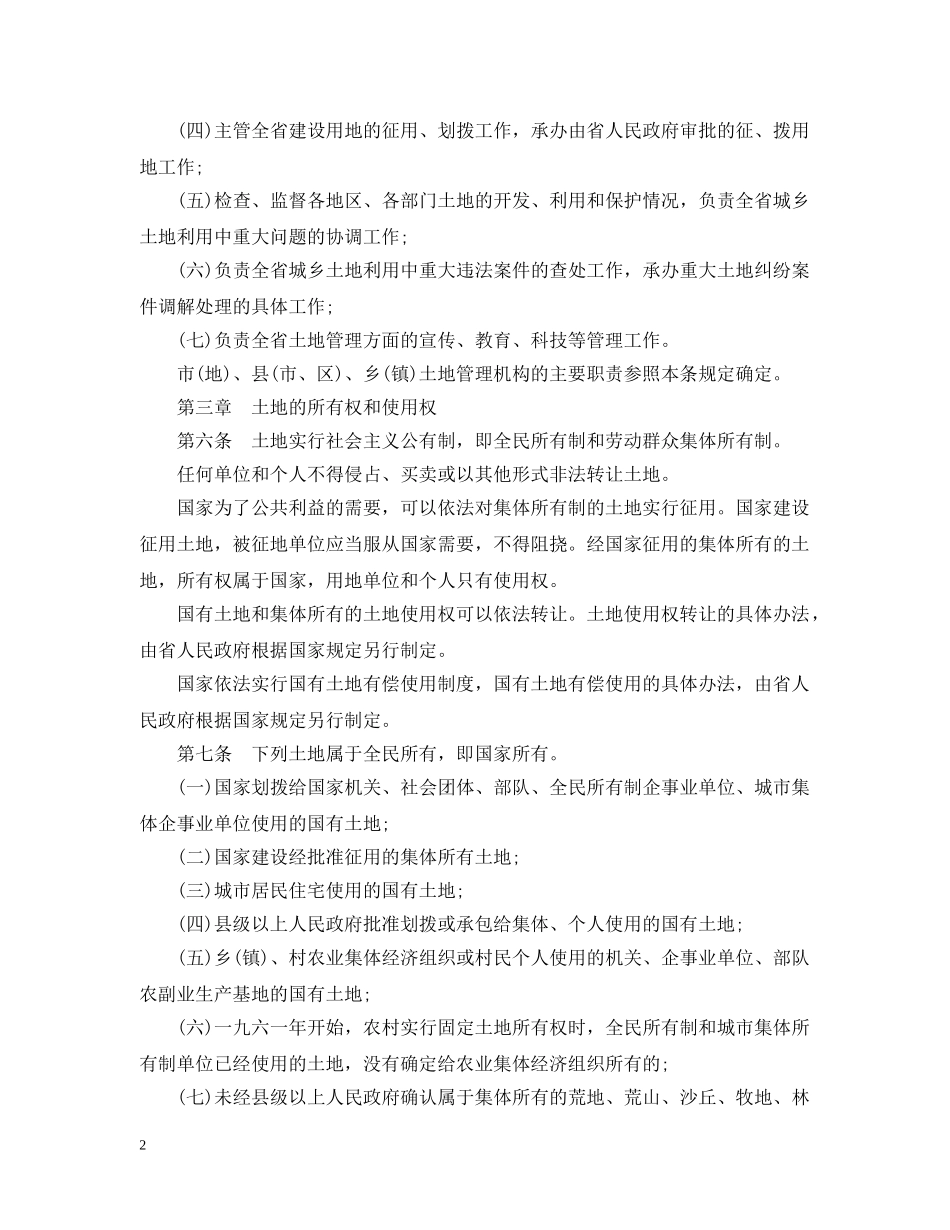 (四)主管全省建设用地的征用、划拨工作，承办由省人民政府审批的征、拨用地工作；

(五)检查、监督各地区、各部门土地的开发、利用和保护情况，负责全省城乡土地利用中重大问题的协调工作；

(六)负责全省城乡土地利用中重大违法案件的查处工作，承办重大土地纠纷案件调解处理的具体工作；

(七)负责全省土地管理方面的宣传、教育、科技等管理工作。

市(地)、县(市、区)、乡(镇)土地管理机构的主要职责参照本条规定确定。

第三章　土地的所有权和使用权

第六条　土地实行社会主义公有制，即全民所有制和劳动群众集体所有制。

任何单位和个人不得侵占、买卖或以其他形式非法转让土地。

国家为了公共利益的需要，可以依法对集体所有制的土地实行征用。国家建设征用土地，被征地单位应当服从国家需要，不得阻挠。经国家征用的集体所有的土地，所有权属于国家，用地单位和个人只有使用权。

国有土地和集体所有的土地使用权可以依法转让。土地使用权转让的具体办法，由省人民政府根据国家规定另行制定。

国家依法实行国有土地有偿使用制度，国有土地有偿使用的具体办法，由省人民政府根据国家规定另行制定。

第七条　下列土地属于全民所有，即国家所有。

(一)国家划拨给国家机关、社会团体、部队、全民所有制企事业单位、城市集体企事业单位使用的国有土地；

(二)国家建设经批准征用的集体所有土地；

(三)城市居民住宅使用的国有土地；

(四)县级以上人民政府批准划拨或承包给集体、个人使用的国有土地；

(五)乡(镇)、村农业集体经济组织或村民个人使用的机关、企事业单位、部队农副业生产基地的国有土地；

(六)一九六一年开始，农村实行固定土地所有权时，全民所有制和城市集体所有制单位已经使用的土地，没有确定给农业集体经济组织所有的；

(七)未经县级以上人民政府确认属于集体所有的荒地、荒山、沙丘、牧地、林

2